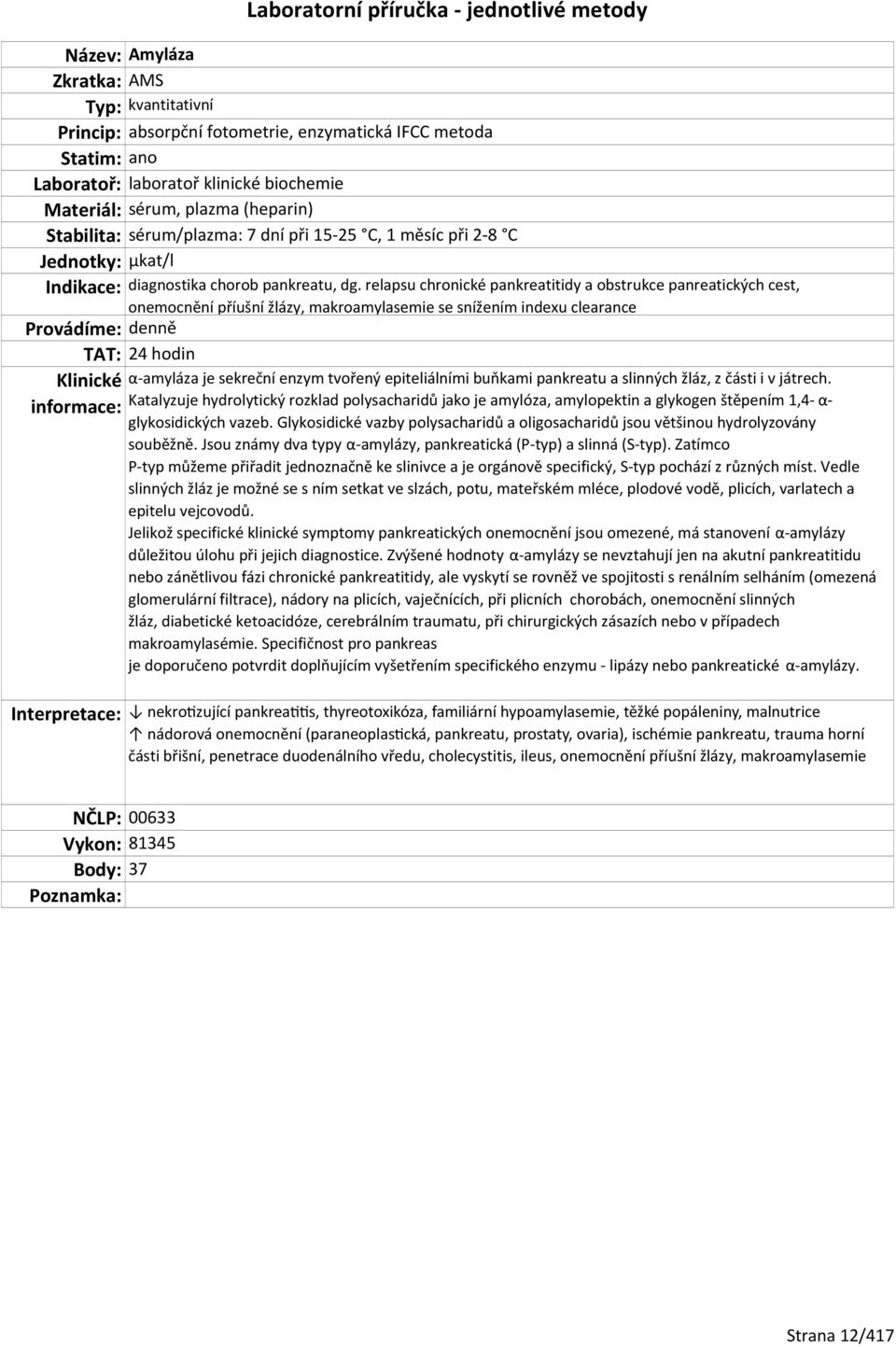 Laboratorní příručka - jednotlivé metody

Název: Amyláza
Zkratka: AMS
Typ: kvantitativní
Princip: absorpční fotometrie, enzymatická IFCC metoda
Statim: ano
Laboratoř: laboratoř klinické biochemie
Materiál: sérum, plazma (heparin)
Stabilita: sérum/plazma: 7 dní při 15-25 °C, 1 měsíc při 2-8 °C
Jednotky: µkat/l
Indikace: diagnostika chorob pankreatu, dg. relapsu chronické pankreatitidy a obstrukce panreatických cest, onemocnění příušní žlázy, makroamylasemie se snížením indexu clearance
Provádíme: denně
TAT: 24 hodin
Klinické informace: α-amyláza je sekreční enzym tvořený epiteliálními buňkami pankreatu a slinných žláz, z části i v játrech. Katalyzuje hydrolytický rozklad polysacharidů jako je amylóza, amylopektin a glykogen štěpením 1,4- α-glykosidických vazeb. Glykosidické vazby polysacharidů a oligosacharidů jsou většinou hydrolyzovány souběžně. Jsou známy dva typy α-amylázy, pankreatická (P-typ) a slinná (S-typ). Zatímco P-typ můžeme přiřadit jednoznačně ke slinivce a je orgánově specifický, S-typ pochází z různých míst. Vedle slinných žláz je možné se s ním setkat ve slzách, potu, mateřském mléce, plodové vodě, plicích, varlatech a epitelu vejcovodů.
Jelikož specifické klinické symptomy pankreatických onemocnění jsou omezené, má stanovení α-amylázy důležitou úlohu při jejich diagnostice. Zvýšené hodnoty α-amylázy se nevztahují jen na akutní pankreatitidu nebo zánětlivou fázi chronické pankreatitidy, ale vyskytí se rovněž ve spojitosti s renálním selháním (omezená glomerulární filtrace), nádory na plicích, vaječnících, při plicních chorobách, onemocnění slinných žláz, diabetické ketoacidóze, cerebrálním traumatu, při chirurgických zásazích nebo v případech makroamylasémie. Specifičnost pro pankreas je doporučeno potvrdit doplňujícím vyšetřením specifického enzymu - lipázy nebo pankreatické α-amylázy.

Interpretace: ↓ nekrotizující pankreatitis, thyreotoxikóza, familiární hypoamylasemie, těžké popáleniny, malnutrice
↑ nádorová onemocnění (paraneoplastická, pankreatu, prostaty, ovaria), ischémie pankreatu, trauma horní části břišní, penetrace duodenálního vředu, cholecystitis, ileus, onemocnění příušní žlázy, makroamylasemie

NČLP: 00633
Vykon: 81345
Body: 37
Poznamka:

Strana 12/417